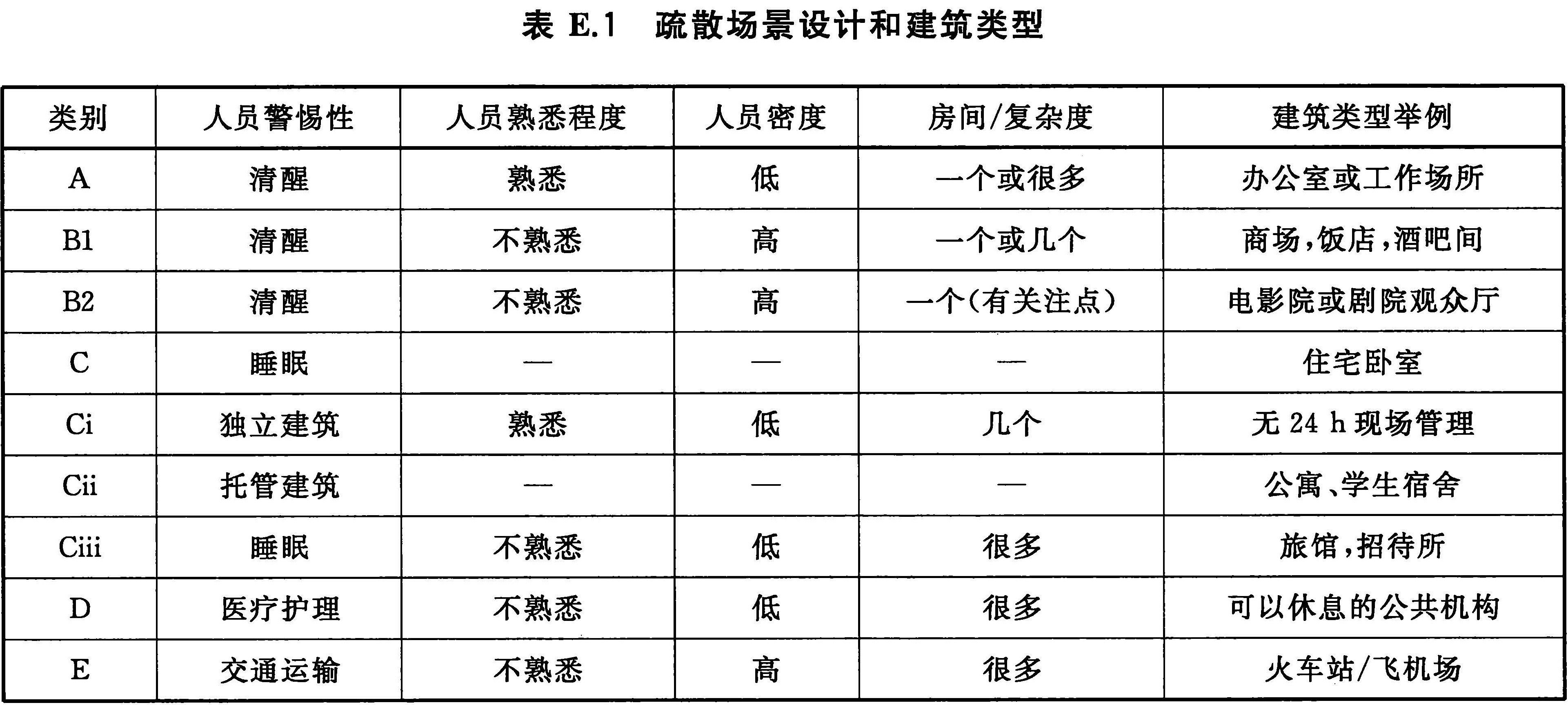 表 E.1 疏散场景设计和建筑类型

| 类别 | 人员警惕性 | 人员熟悉程度 | 人员密度 | 房间/复杂度 | 建筑类型举例 |
|---|---|---|---|---|---|
| A | 清醒 | 熟悉 | 低 | 一个或很多 | 办公室或工作场所 |
| B1 | 清醒 | 不熟悉 | 高 | 一个或几个 | 商场,饭店,酒吧间 |
| B2 | 清醒 | 不熟悉 | 高 | 一个(有关注点) | 电影院或剧院观众厅 |
| C | 睡眠 | — | — | — | 住宅卧室 |
| Ci | 独立建筑 | 熟悉 | 低 | 几个 | 无 24 h 现场管理 |
| Cii | 托管建筑 | — | — | — | 公寓、学生宿舍 |
| Ciii | 睡眠 | 不熟悉 | 低 | 很多 | 旅馆,招待所 |
| D | 医疗护理 | 不熟悉 | 低 | 很多 | 可以休息的公共机构 |
| E | 交通运输 | 不熟悉 | 高 | 很多 | 火车站/飞机场 |